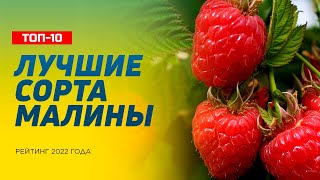 ТОП-10

ЛУЧШИЕ СОРТА МАЛИНЫ

РЕЙТИНГ 2022 ГОДА